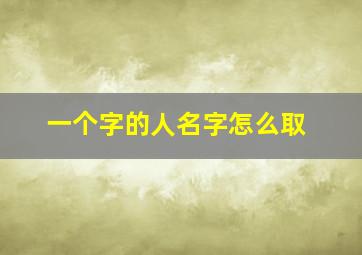 一个字的人名字怎么取